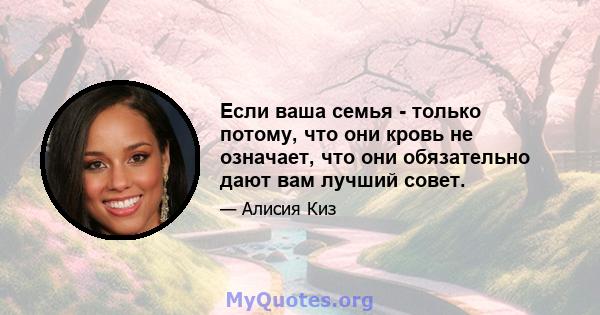 Если ваша семья - только потому, что они кровь не означает, что они обязательно дают вам лучший совет.

— Алисия Киз

MyQuotes.org